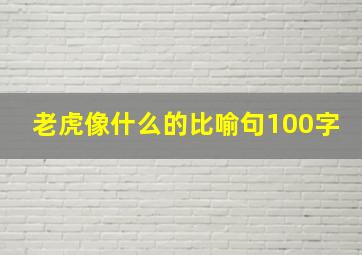 老虎像什么的比喻句100字